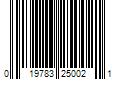 0 19783 25002 1